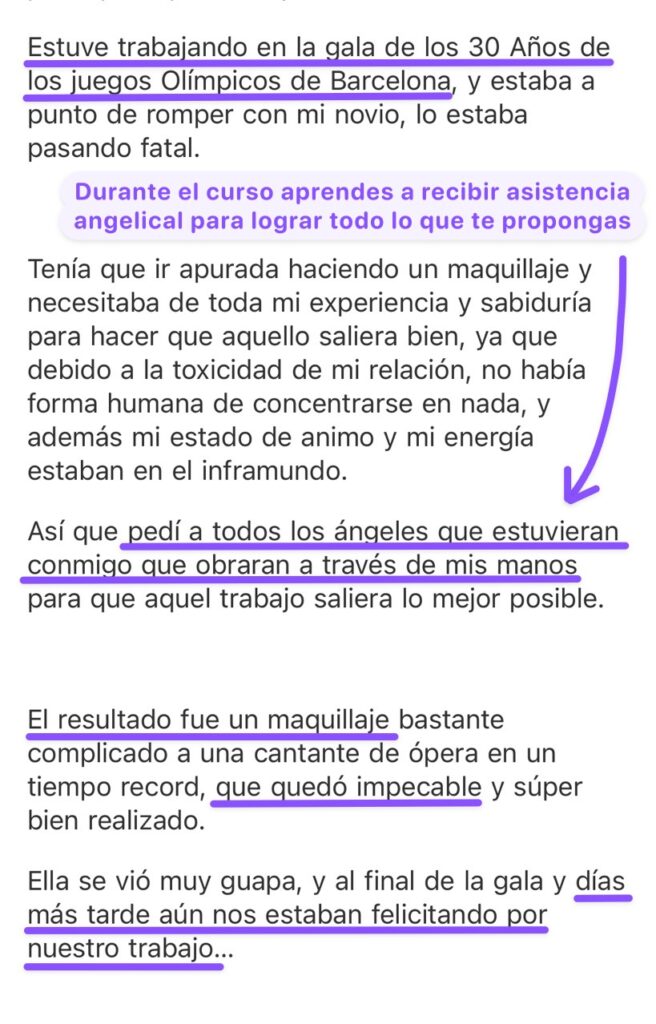 Estuve trabajando en la gala de los 30 Años de los juegos Olímpicos de Barcelona, y estaba a punto de romper con mi novio, lo estaba pasando fatal.

Durante el curso aprendes a recibir asistencia angelical para lograr todo lo que te propongas

Tenía que ir apurada haciendo un maquillaje y necesitaba de toda mi experiencia y sabiduría para hacer que aquello saliera bien, ya que debido a la toxicidad de mi relación, no había forma humana de concentrarse en nada, y además mi estado de animo y mi energía estaban en el inframundo.

Así que pedí a todos los ángeles que estuvieran conmigo que obraran a través de mis manos para que aquel trabajo saliera lo mejor posible.

El resultado fue un maquillaje bastante complicado a una cantante de ópera en un tiempo record, que quedó impecable y súper bien realizado.

Ella se vió muy guapa, y al final de la gala y días más tarde aún nos estaban felicitando por nuestro trabajo...